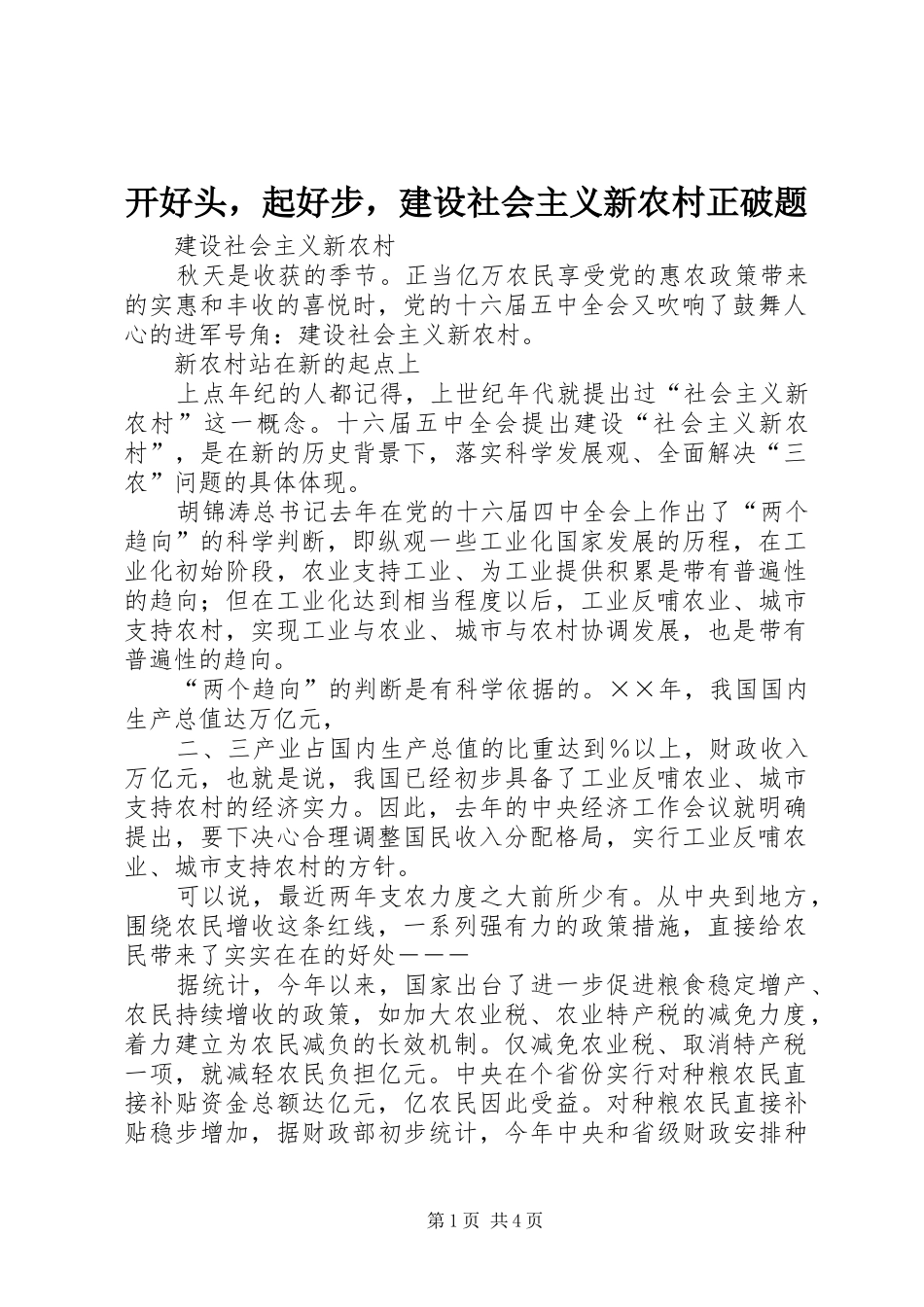 开好头，起好步，建设社会主义新农村正破题

建设社会主义新农村

秋天是收获的季节。正当亿万农民享受党的惠农政策带来的实惠和丰收的喜悦时，党的十六届五中全会又吹响了鼓舞人心的进军号角：建设社会主义新农村。

新农村站在新的起点上

上点年纪的人都记得，上世纪年代就提出过“社会主义新农村”这一概念。十六届五中全会提出建设“社会主义新农村”，是在新的历史背景下，落实科学发展观、全面解决“三农”问题的具体体现。

胡锦涛总书记去年在党的十六届四中全会上作出了“两个趋向”的科学判断，即纵观一些工业化国家发展的历程，在工业化初始阶段，农业支持工业、为工业提供积累是带有普遍性的趋向；但在工业化达到相当程度以后，工业反哺农业、城市支持农村，实现工业与农业、城市与农村协调发展，也是带有普遍性的趋向。

“两个趋向”的判断是有科学依据的。××年，我国国内生产总值达万亿元，

二、三产业占国内生产总值的比重达到％以上，财政收入万亿元，也就是说，我国已经初步具备了工业反哺农业、城市支持农村的经济实力。因此，去年的中央经济工作会议就明确提出，要下决心合理调整国民收入分配格局，实行工业反哺农业、城市支持农村的方针。

可以说，最近两年支农力度之大前所少有。从中央到地方，围绕农民增收这条红线，一系列强有力的政策措施，直接给农民带来了实实在在的好处———

据统计，今年以来，国家出台了进一步促进粮食稳定增产、农民持续增收的政策，如加大农业税、农业特产税的减免力度，着力建立为农民减负的长效机制。仅减免农业税、取消特产税一项，就减轻农民负担亿元。中央在个省份实行对种粮农民直接补贴资金总额达亿元，亿农民因此受益。对种粮农民直接补贴稳步增加，据财政部初步统计，今年中央和省级财政安排种

第1页 共4页